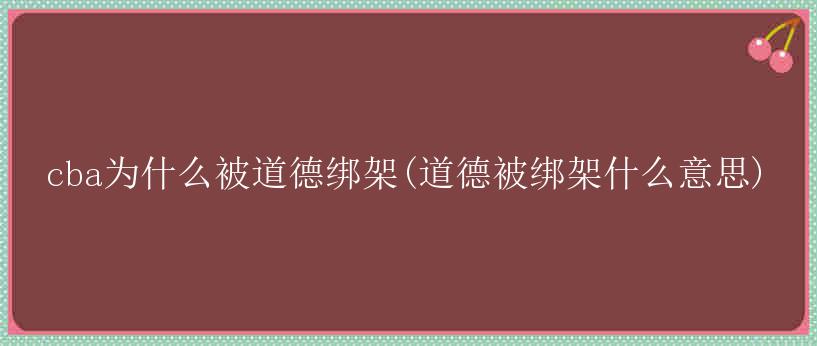 cba为什么被道德绑架(道德被绑架什么意思)